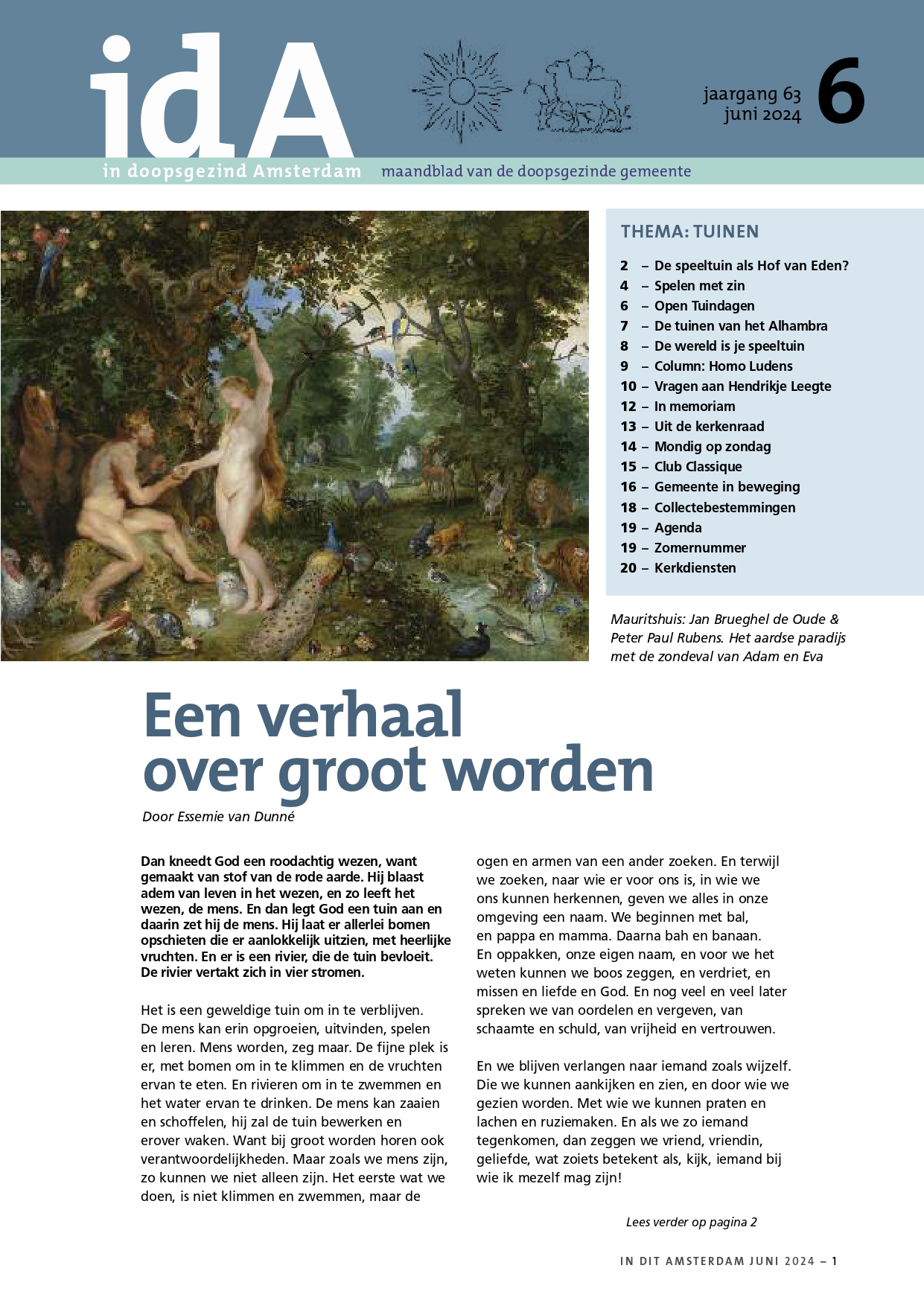 idA

jaargang 63
juni 2024

6

in doopsgezind Amsterdam

maandblad van de doopsgezinde gemeente

THEMA: TUINEN

2 – De speeltuin als Hof van Eden?
4 – Spelen met zin
6 – Open Tuindagen
7 – De tuinen van het Alhambra
8 – De wereld is je speeltuin
9 – Column: Homo Ludens
10 – Vragen aan Hendrikje Leegte
12 – In memoriam
13 – Uit de kerkenraad
14 – Mondig op zondag
15 – Club Classique
16 – Gemeente in beweging
18 – Collectebestemmingen
19 – Agenda
19 – Zomernummer
20 – Kerkdiensten

Mauritshuis: Jan Brueghel de Oude & Peter Paul Rubens. Het aardse paradijs met de zondeval van Adam en Eva

Een verhaal over groot worden

Door Essemie van Dunné

Dan kneedt God een roodachtig wezen, want gemaakt van stof van de rode aarde. Hij blaast adem van leven in het wezen, en zo leeft het wezen, de mens. En dan legt God een tuin aan en daarin zet hij de mens. Hij laat er allerlei bomen opschieten die er aanlokkelijk uitzien, met heerlijke vruchten. En er is een rivier, die de tuin bevloeit. De rivier vertakt zich in vier stromen.

Het is een geweldige tuin om in te verblijven. De mens kan erin opgroeien, uitvinden, spelen en leren. Mens worden, zeg maar. De fijne plek is er, met bomen om in te klimmen en de vruchten ervan te eten. En rivieren om in te zwemmen en het water ervan te drinken. De mens kan zaaien en schoffelen, hij zal de tuin bewerken en erover waken. Want bij groot worden horen ook verantwoordelijkheden. Maar zoals we mens zijn, zo kunnen we niet alleen zijn. Het eerste wat we doen, is niet klimmen en zwemmen, maar de ogen en armen van een ander zoeken. En terwijl we zoeken, naar wie er voor ons is, in wie we ons kunnen herkennen, geven we alles in onze omgeving een naam. We beginnen met bal, en pappa en mamma. Daarna bah en banaan. En oppakken, onze eigen naam, en voor we het weten kunnen we boos zeggen, en verdriet, en missen en liefde en God. En nog veel en veel later spreken we van oordelen en vergeven, van schaamte en schuld, van vrijheid en vertrouwen.

En we blijven verlangen naar iemand zoals wijzelf. Die we kunnen aankijken en zien, en door wie we gezien worden. Met wie we kunnen praten en lachen en ruziemaken. En als we zo iemand tegenkomen, dan zeggen we vriend, vriendin, geliefde, wat zoiets betekent als, kijk, iemand bij wie ik mezelf mag zijn!

Lees verder op pagina 2

IN DIT AMSTERDAM JUNI 2024 – 1